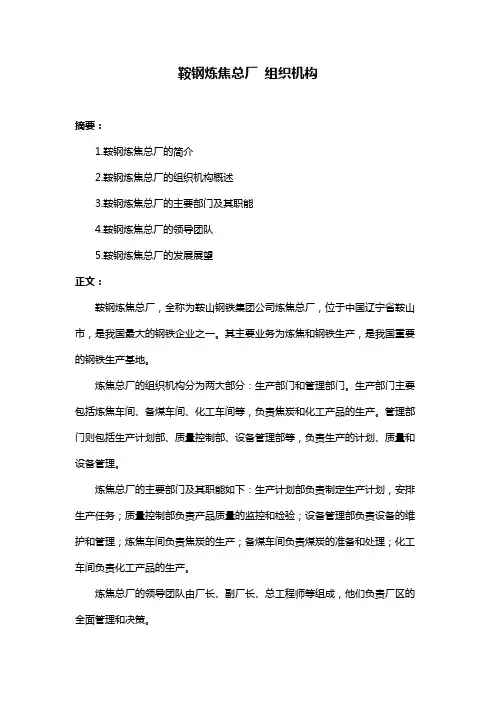 鞍钢炼焦总厂 组织机构

摘要：

1.鞍钢炼焦总厂的简介

2.鞍钢炼焦总厂的组织机构概述

3.鞍钢炼焦总厂的主要部门及其职能

4.鞍钢炼焦总厂的领导团队

5.鞍钢炼焦总厂的发展展望

正文：

鞍钢炼焦总厂，全称为鞍山钢铁集团公司炼焦总厂，位于中国辽宁省鞍山市，是我国最大的钢铁企业之一。其主要业务为炼焦和钢铁生产，是我国重要的钢铁生产基地。

炼焦总厂的组织机构分为两大部分：生产部门和管理部门。生产部门主要包括炼焦车间、备煤车间、化工车间等，负责焦炭和化工产品的生产。管理部门则包括生产计划部、质量控制部、设备管理部等，负责生产的计划、质量和设备管理。

炼焦总厂的主要部门及其职能如下：生产计划部负责制定生产计划，安排生产任务；质量控制部负责产品质量的监控和检验；设备管理部负责设备的维护和管理；炼焦车间负责焦炭的生产；备煤车间负责煤炭的准备和处理；化工车间负责化工产品的生产。

炼焦总厂的领导团队由厂长、副厂长、总工程师等组成，他们负责厂区的全面管理和决策。